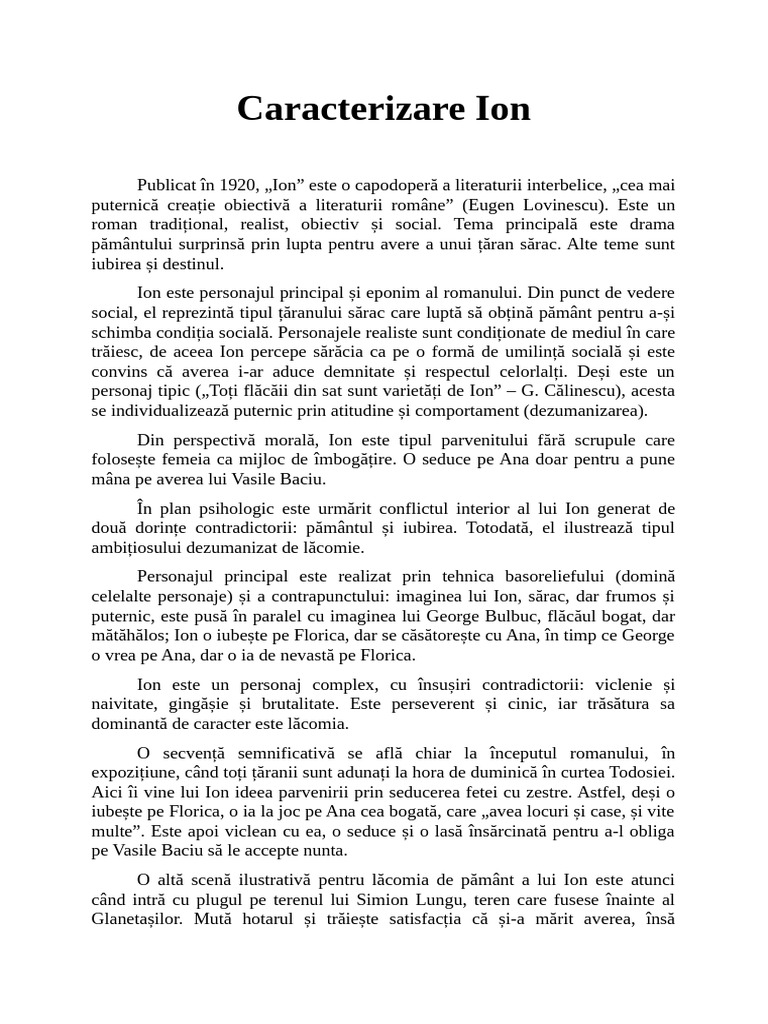 Caracterizare Ion

Publicat în 1920, „Ion” este o capodoperă a literaturii interbelice, „cea mai puternică creație obiectivă a literaturii române” (Eugen Lovinescu). Este un roman tradițional, realist, obiectiv și social. Tema principală este drama pământului surprinsă prin lupta pentru avere a unui țăran sărac. Alte teme sunt iubirea și destinul.

Ion este personajul principal și eponim al romanului. Din punct de vedere social, el reprezintă tipul țăranului sărac care luptă să obțină pământ pentru a-și schimba condiția socială. Personajele realiste sunt condiționate de mediul în care trăiesc, de aceea Ion percepe sărăcia ca pe o formă de umilință socială și este convins că averea i-ar aduce demnitate și respectul celorlalți. Deși este un personaj tipic („Toți flăcăii din sat sunt varietăți de Ion” – G. Călinescu), acesta se individualizează puternic prin atitudine și comportament (dezumanizarea).

Din perspectivă morală, Ion este tipul parvenitului fără scrupule care folosește femeia ca mijloc de îmbogățire. O seduce pe Ana doar pentru a pune mâna pe averea lui Vasile Baciu.

În plan psihologic este urmărit conflictul interior al lui Ion generat de două dorințe contradictorii: pământul și iubirea. Totodată, el ilustrează tipul ambițiosului dezumanizat de lăcomie.

Personajul principal este realizat prin tehnica basoreliefului (domină celelalte personaje) și a contrapunctului: imaginea lui Ion, sărac, dar frumos și puternic, este pusă în paralel cu imaginea lui George Bulbuc, flăcăul bogat, dar mătăhălos; Ion o iubește pe Florica, dar se căsătorește cu Ana, în timp ce George o vrea pe Ana, dar o ia de nevastă pe Florica.

Ion este un personaj complex, cu însușiri contradictorii: viclenie și naivitate, gingășie și brutalitate. Este perseverent și cinic, iar trăsătura sa dominantă de caracter este lăcomia.

O secvență semnificativă se află chiar la începutul romanului, în expozițiune, când toți țăranii sunt adunați la hora de duminică în curtea Todosiei. Aici îi vine lui Ion ideea parvenirii prin seducerea fetei cu zestre. Astfel, deși o iubește pe Florica, o ia la joc pe Ana cea bogată, care „avea locuri și case, și vite multe”. Este apoi viclean cu ea, o seduce și o lasă însărcinată pentru a-l obliga pe Vasile Baciu să le accepte nunta.

O altă scenă ilustrativă pentru lăcomia de pământ a lui Ion este atunci când intră cu plugul pe terenul lui Simion Lungu, teren care fusese înainte al Glanetașilor. Mută hotarul și trăiește satisfacția că și-a mărit averea, însă